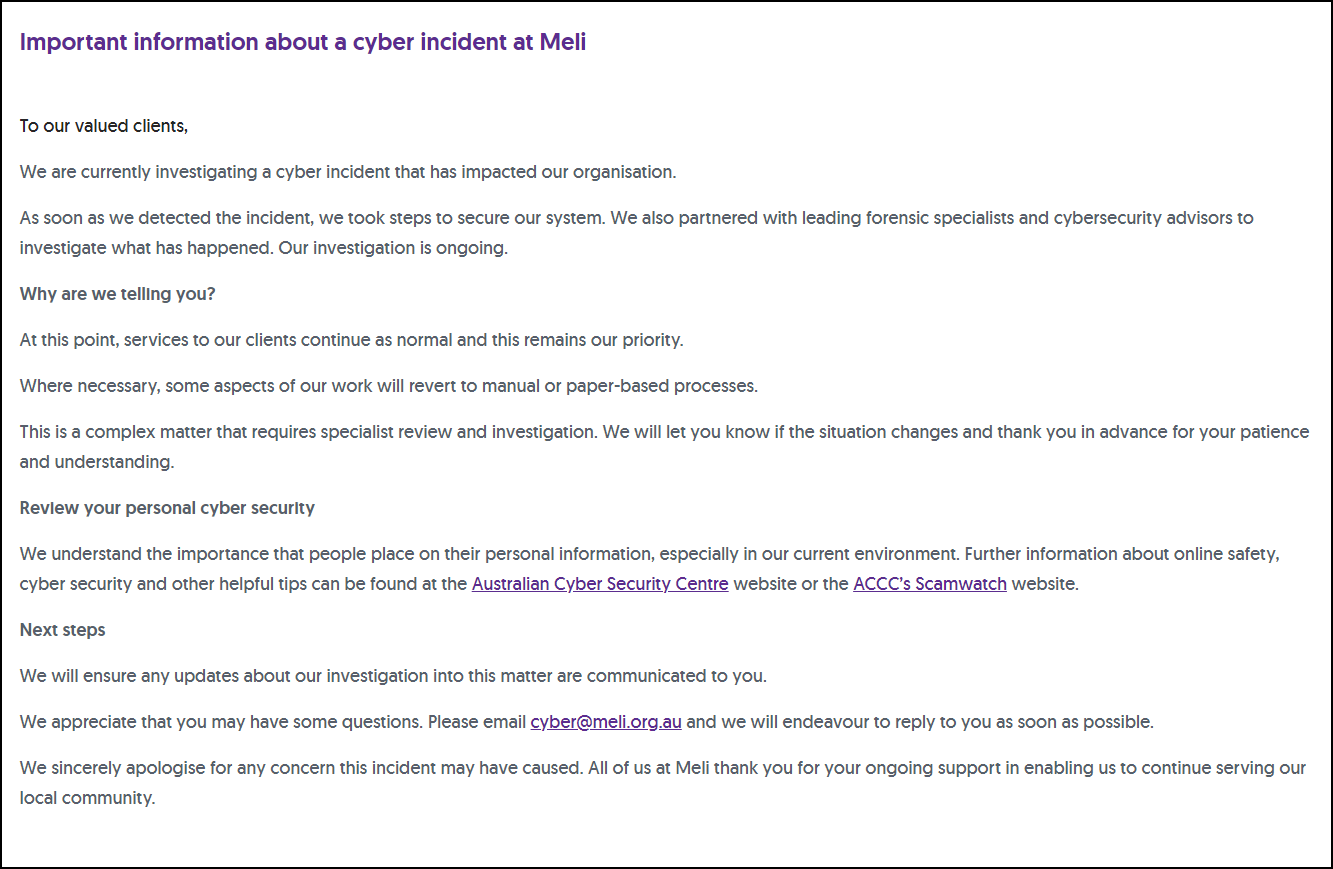 Important information about a cyber incident at Meli

To our valued clients,

We are currently investigating a cyber incident that has impacted our organisation.

As soon as we detected the incident, we took steps to secure our system. We also partnered with leading forensic specialists and cybersecurity advisors to investigate what has happened. Our investigation is ongoing.

Why are we telling you?

At this point, services to our clients continue as normal and this remains our priority.

Where necessary, some aspects of our work will revert to manual or paper-based processes.

This is a complex matter that requires specialist review and investigation. We will let you know if the situation changes and thank you in advance for your patience and understanding.

Review your personal cyber security

We understand the importance that people place on their personal information, especially in our current environment. Further information about online safety, cyber security and other helpful tips can be found at the Australian Cyber Security Centre website or the ACCC's Scamwatch website.

Next steps

We will ensure any updates about our investigation into this matter are communicated to you.

We appreciate that you may have some questions. Please email cyber@meli.org.au and we will endeavour to reply to you as soon as possible.

We sincerely apologise for any concern this incident may have caused. All of us at Meli thank you for your ongoing support in enabling us to continue serving our local community.